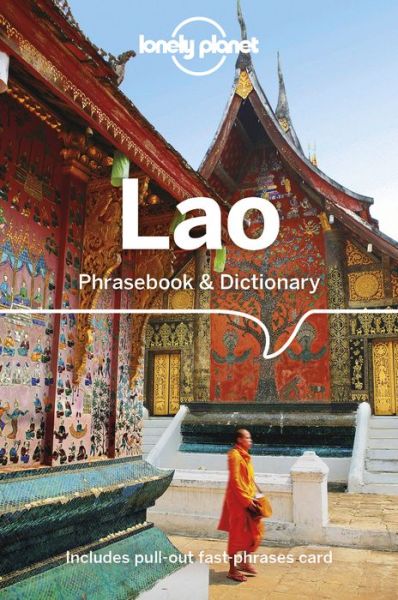 lonely planet

Lao

Phrasebook & Dictionary

Includes pull-out fast-phrases card